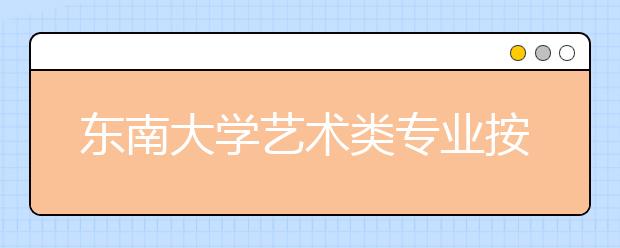 东南大学艺术类专业按